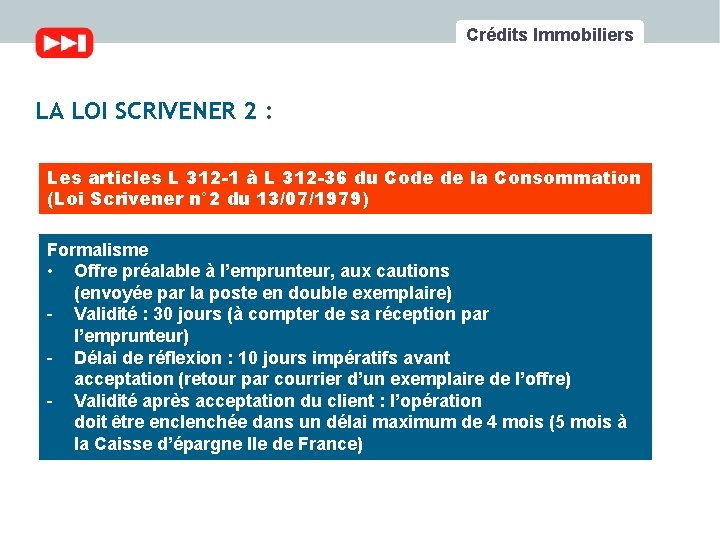 Crédits Immobiliers

LA LOI SCRIVENER 2 :

Les articles L 312-1 à L 312-36 du Code de la Consommation (Loi Scrivener n°2 du 13/07/1979)

Formalisme
• Offre préalable à l'emprunteur, aux cautions (envoyée par la poste en double exemplaire)
- Validité : 30 jours (à compter de sa réception par l'emprunteur)
- Délai de réflexion : 10 jours impératifs avant acceptation (retour par courrier d'un exemplaire de l'offre)
- Validité après acceptation du client : l'opération doit être enclenchée dans un délai maximum de 4 mois (5 mois à la Caisse d'épargne Ile de France)